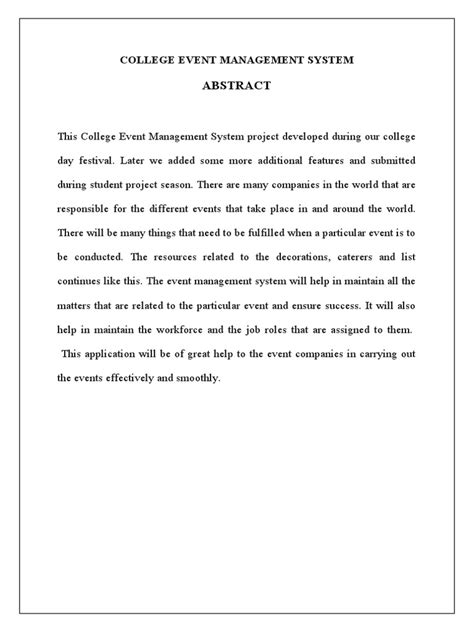 COLLEGE EVENT MANAGEMENT SYSTEM

ABSTRACT

This College Event Management System project developed during our college day festival. Later we added some more additional features and submitted during student project season. There are many companies in the world that are responsible for the different events that take place in and around the world. There will be many things that need to be fulfilled when a particular event is to be conducted. The resources related to the decorations, caterers and list continues like this. The event management system will help in maintain all the matters that are related to the particular event and ensure success. It will also help in maintain the workforce and the job roles that are assigned to them.

This application will be of great help to the event companies in carrying out the events effectively and smoothly.